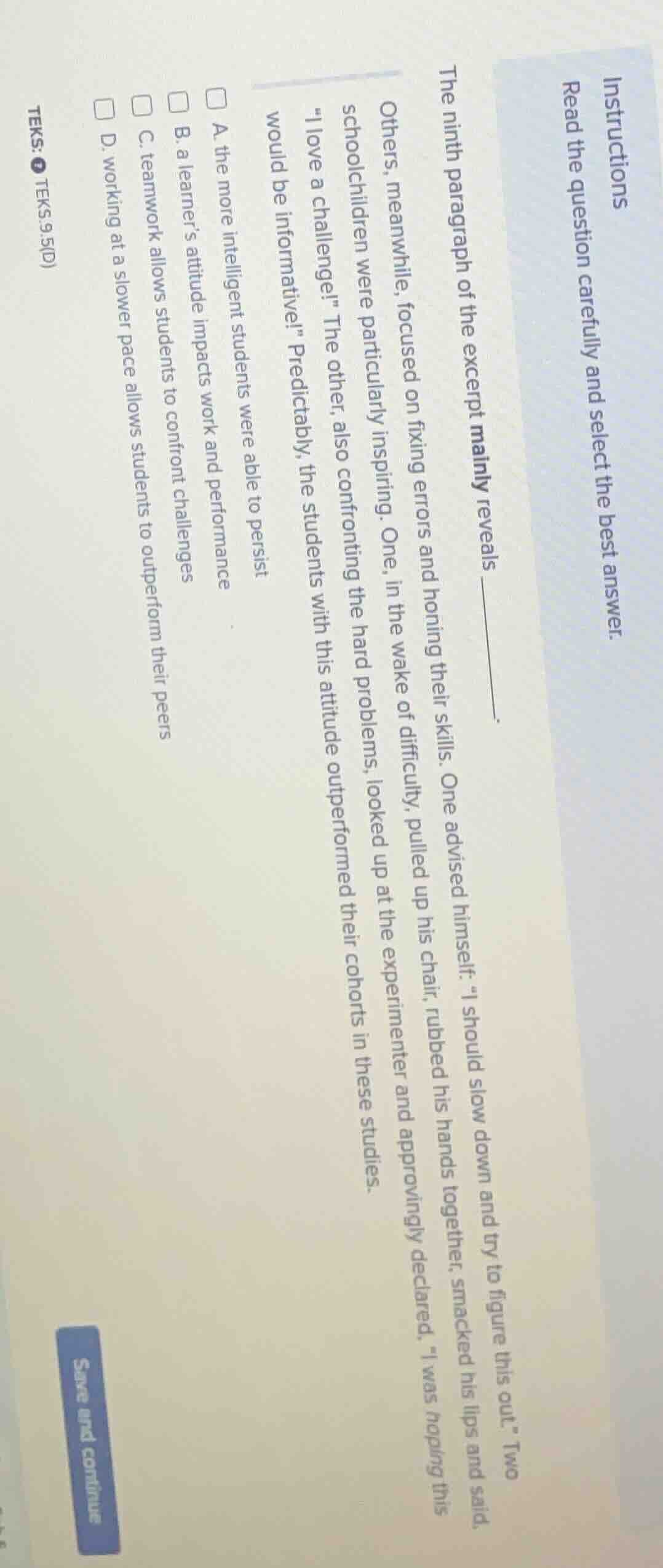 Instructions

Read the question carefully and select the best answer.

The ninth paragraph of the excerpt mainly reveals ____.

Others, meanwhile, focused on fixing errors and honing their skills. One advised himself: "I should slow down and try to figure this out." Two schoolchildren were particularly inspiring. One, in the wake of difficulty, pulled up his chair, rubbed his hands together, smacked his lips and said, "I love a challenge!" The other, also confronting the hard problems, looked up at the experimenter and approvingly declared, "I was hoping this would be informative!" Predictably, the students with this attitude outperformed their cohorts in these studies.

☐ A. the more intelligent students were able to persist
☐ B. a learner's attitude impacts work and performance
☐ C. teamwork allows students to confront challenges
☐ D. working at a slower pace allows students to outperform their peers

TEKS: TEKS.9.5(D)

Save and continue